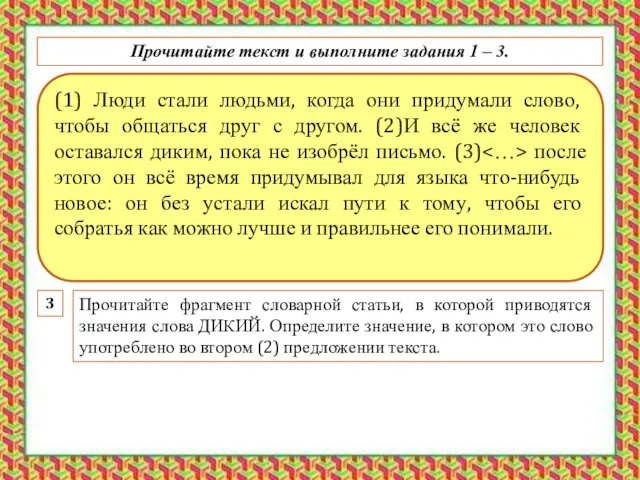 Прочитайте текст и выполните задания 1 – 3.

(1) Люди стали людьми, когда они придумали слово, чтобы общаться друг с другом. (2)И всё же человек оставался диким, пока не изобрёл письмо. (3)<…> после этого он всё время придумывал для языка что-нибудь новое: он без устали искал пути к тому, чтобы его собратья как можно лучше и правильнее его понимали.

3

Прочитайте фрагмент словарной статьи, в которой приводятся значения слова ДИКИЙ. Определите значение, в котором это слово употреблено во втором (2) предложении текста.